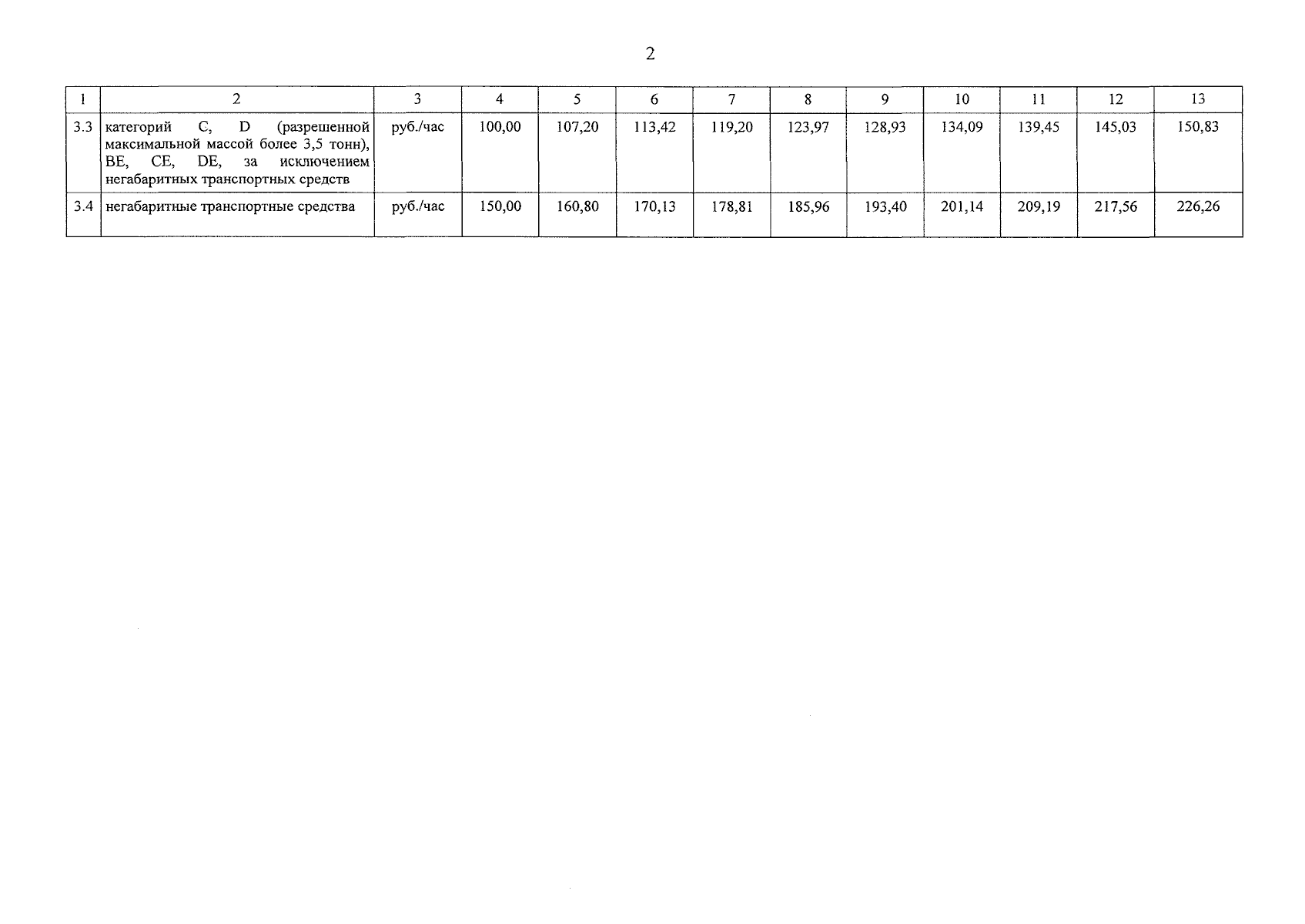 2

| 1 | 2 | 3 | 4 | 5 | 6 | 7 | 8 | 9 | 10 | 11 | 12 | 13 |
|---|---|---|---|---|---|---|---|---|---|---|---|---|
| 3.3 | категорий C, D (разрешенной максимальной массой более 3,5 тонн), BE, CE, DE, за исключением негабаритных транспортных средств | руб./час | 100,00 | 107,20 | 113,42 | 119,20 | 123,97 | 128,93 | 134,09 | 139,45 | 145,03 | 150,83 |
| 3.4 | негабаритные транспортные средства | руб./час | 150,00 | 160,80 | 170,13 | 178,81 | 185,96 | 193,40 | 201,14 | 209,19 | 217,56 | 226,26 |